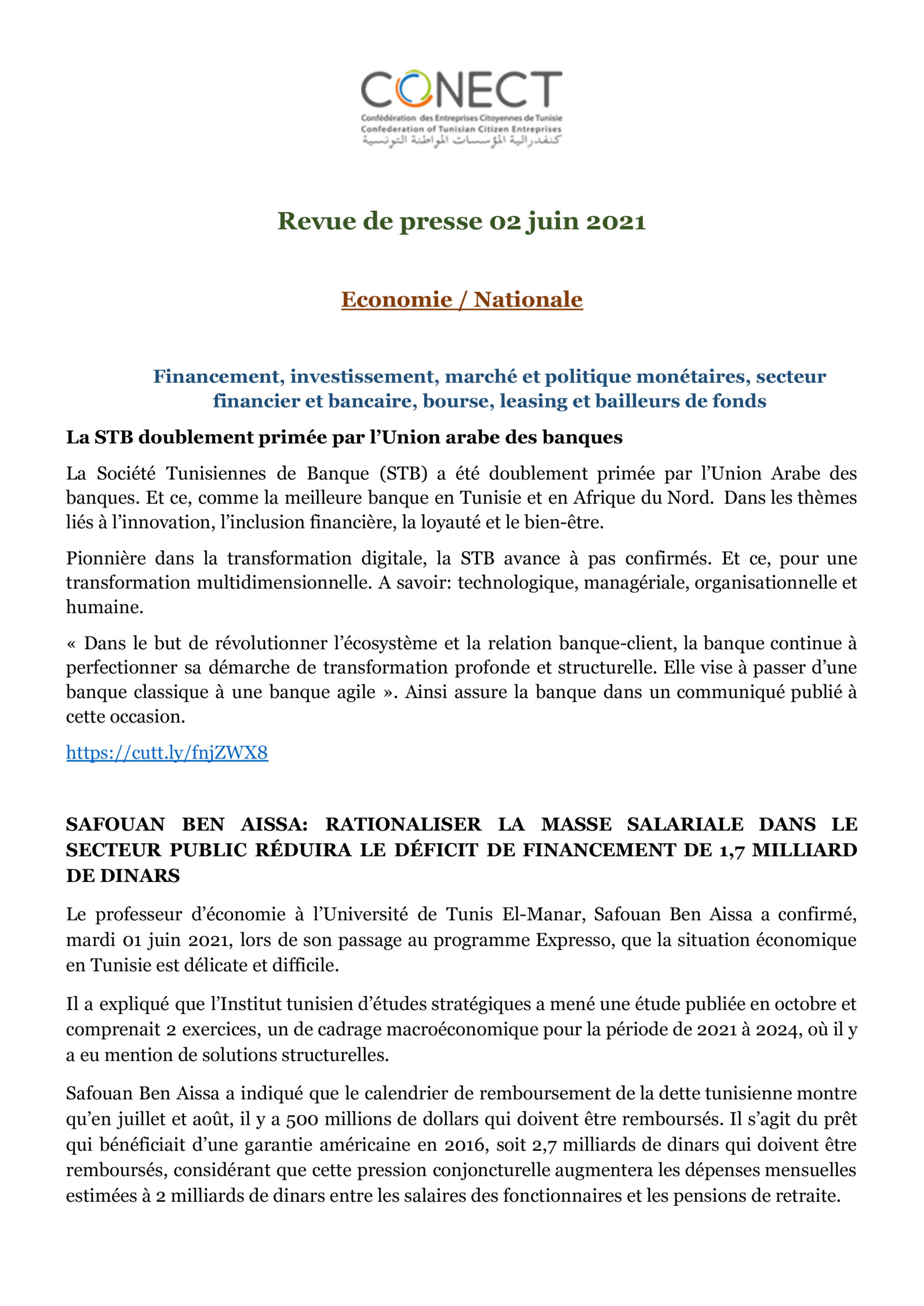 CONECT
Confédération des Entreprises Citoyennes de Tunisie
Confederation of Tunisian Citizen Entreprises
كنفدرالية المؤسسات المواطنة التونسية

Revue de presse 02 juin 2021

Economie / Nationale

Financement, investissement, marché et politique monétaires, secteur financier et bancaire, bourse, leasing et bailleurs de fonds

La STB doublement primée par l'Union arabe des banques

La Société Tunisiennes de Banque (STB) a été doublement primée par l'Union Arabe des banques. Et ce, comme la meilleure banque en Tunisie et en Afrique du Nord. Dans les thèmes liés à l'innovation, l'inclusion financière, la loyauté et le bien-être.

Pionnière dans la transformation digitale, la STB avance à pas confirmés. Et ce, pour une transformation multidimensionnelle. A savoir: technologique, managériale, organisationnelle et humaine.

« Dans le but de révolutionner l'écosystème et la relation banque-client, la banque continue à perfectionner sa démarche de transformation profonde et structurelle. Elle vise à passer d'une banque classique à une banque agile ». Ainsi assure la banque dans un communiqué publié à cette occasion.

https://cutt.ly/fnjZWX8

SAFOUAN BEN AISSA: RATIONALISER LA MASSE SALARIALE DANS LE SECTEUR PUBLIC RÉDUIRA LE DÉFICIT DE FINANCEMENT DE 1,7 MILLIARD DE DINARS

Le professeur d'économie à l'Université de Tunis El-Manar, Safouan Ben Aissa a confirmé, mardi 01 juin 2021, lors de son passage au programme Expresso, que la situation économique en Tunisie est délicate et difficile.

Il a expliqué que l'Institut tunisien d'études stratégiques a mené une étude publiée en octobre et comprenait 2 exercices, un de cadrage macroéconomique pour la période de 2021 à 2024, où il y a eu mention de solutions structurelles.

Safouan Ben Aissa a indiqué que le calendrier de remboursement de la dette tunisienne montre qu'en juillet et août, il y a 500 millions de dollars qui doivent être remboursés. Il s'agit du prêt qui bénéficiait d'une garantie américaine en 2016, soit 2,7 milliards de dinars qui doivent être remboursés, considérant que cette pression conjoncturelle augmentera les dépenses mensuelles estimées à 2 milliards de dinars entre les salaires des fonctionnaires et les pensions de retraite.